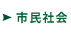 市民社会